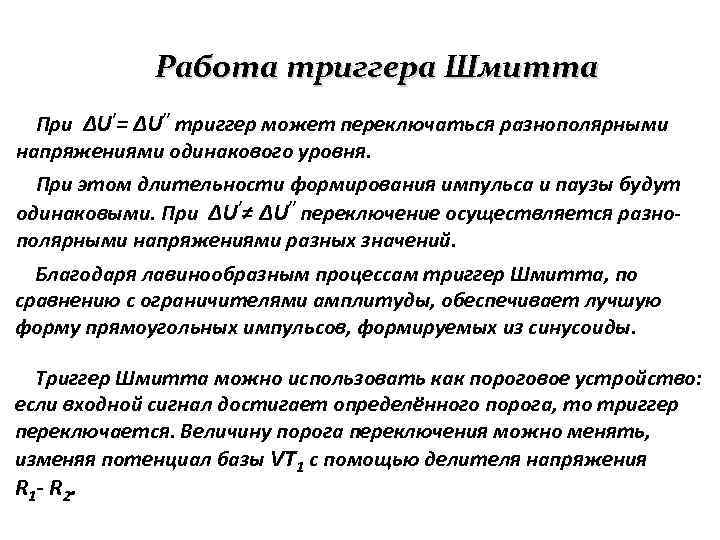 Работа триггера Шмитта

При $\Delta U' = \Delta U''$ триггер может переключаться разнополярными напряжениями одинакового уровня.

При этом длительности формирования импульса и паузы будут одинаковыми. При $\Delta U' \neq \Delta U''$ переключение осуществляется разнополярными напряжениями разных значений.

Благодаря лавинообразным процессам триггер Шмитта, по сравнению с ограничителями амплитуды, обеспечивает лучшую форму прямоугольных импульсов, формируемых из синусоиды.

Триггер Шмитта можно использовать как пороговое устройство: если входной сигнал достигает определённого порога, то триггер переключается. Величину порога переключения можно менять, изменяя потенциал базы $VT_1$ с помощью делителя напряжения $R_1$- $R_2$.